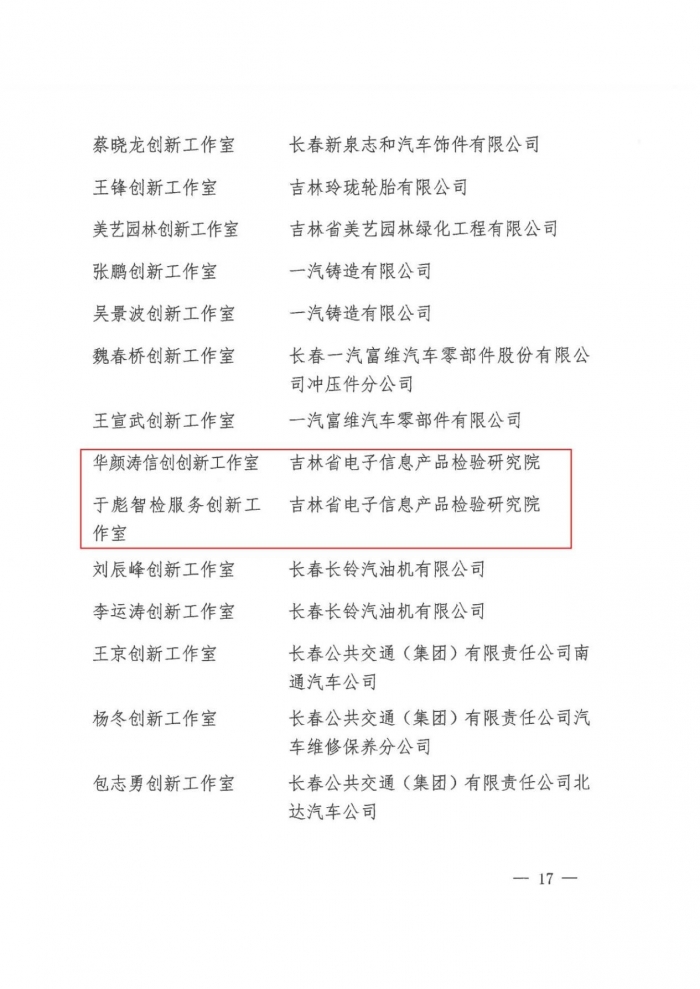 蔡晓龙创新工作室 长春新泉志和汽车饰件有限公司

王锋创新工作室 吉林玲珑轮胎有限公司

美艺园林创新工作室 吉林省美艺园林绿化工程有限公司

张鹏创新工作室 一汽铸造有限公司

吴景波创新工作室 一汽铸造有限公司

魏春桥创新工作室 长春一汽富维汽车零部件股份有限公司冲压件分公司

王宣武创新工作室 一汽富维汽车零部件有限公司

华颜涛信创创新工作室 吉林省电子信息产品检验研究院

于彪智检服务创新工作室 吉林省电子信息产品检验研究院

刘辰峰创新工作室 长春长铃汽油机有限公司

李运涛创新工作室 长春长铃汽油机有限公司

王京创新工作室 长春公共交通（集团）有限责任公司南通汽车公司

杨冬创新工作室 长春公共交通（集团）有限责任公司汽车维修保养分公司

包志勇创新工作室 长春公共交通（集团）有限责任公司北达汽车公司

— 17 —